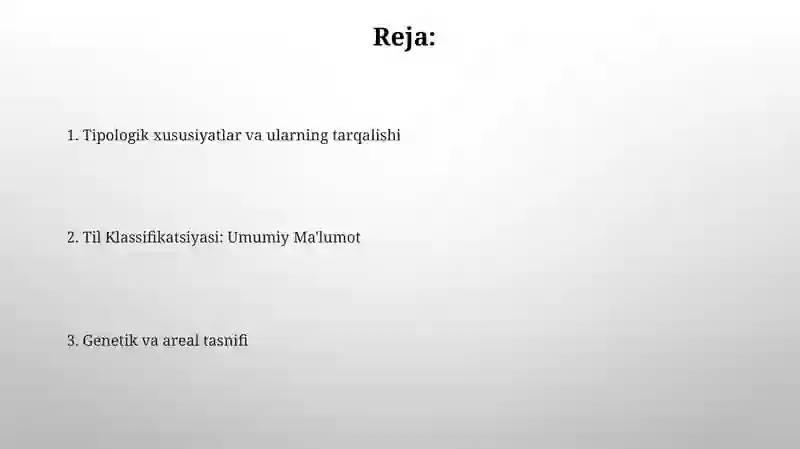 Reja:

1. Tipologik xususiyatlar va ularning tarqalishi

2. Til Klassifikatsiyasi: Umumiy Ma'lumot

3. Genetik va areal tasnifi